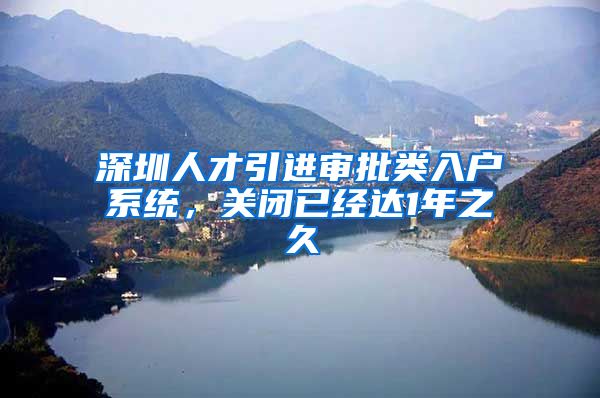 深圳人才引进审批类入户系统，关闭已经达1年之久